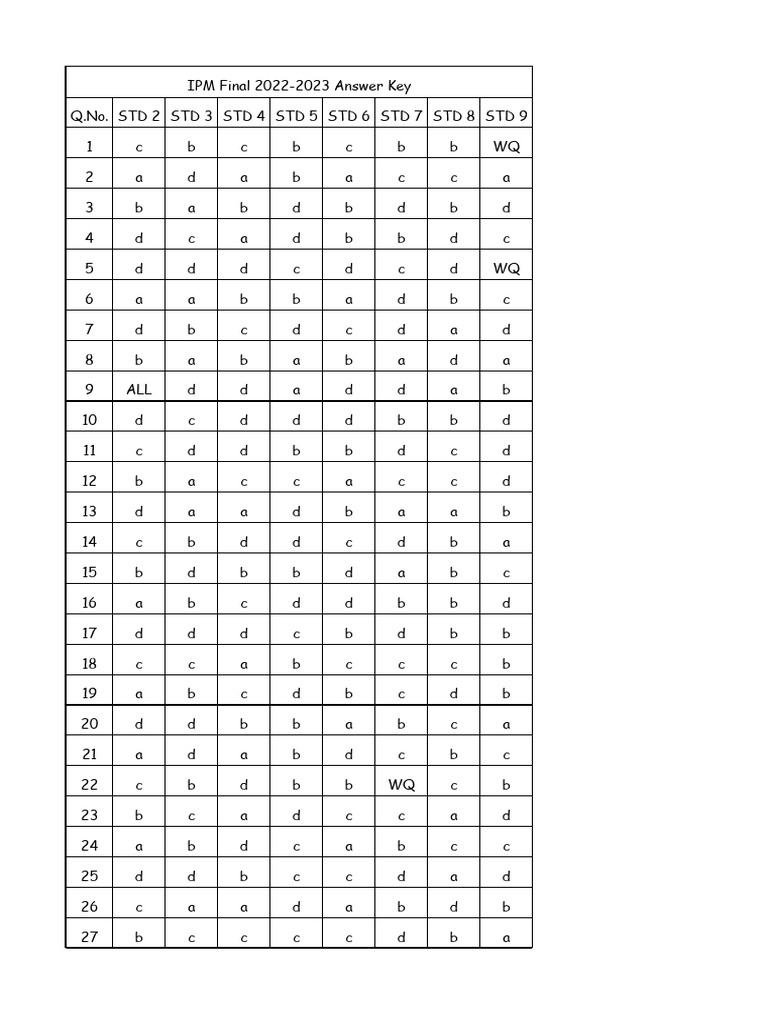 IPM Final 2022-2023 Answer Key

| Q.No. | STD 2 | STD 3 | STD 4 | STD 5 | STD 6 | STD 7 | STD 8 | STD 9 |
|---|---|---|---|---|---|---|---|---|
| 1 | c | b | c | b | c | b | b | WQ |
| 2 | a | d | a | b | a | c | c | a |
| 3 | b | a | b | d | b | d | b | d |
| 4 | d | c | a | d | b | b | d | c |
| 5 | d | d | d | c | d | c | d | WQ |
| 6 | a | a | b | b | a | d | b | c |
| 7 | d | b | c | d | c | d | a | d |
| 8 | b | a | b | a | b | a | d | a |
| 9 | ALL | d | d | a | d | d | a | b |
| 10 | d | c | d | d | d | b | b | d |
| 11 | c | d | d | b | b | d | c | d |
| 12 | b | a | c | c | a | c | c | d |
| 13 | d | a | a | d | b | a | a | b |
| 14 | c | b | d | d | c | d | b | a |
| 15 | b | d | b | b | d | a | b | c |
| 16 | a | b | c | d | d | b | b | d |
| 17 | d | d | d | c | b | d | b | b |
| 18 | c | c | a | b | c | c | c | b |
| 19 | a | b | c | d | b | c | d | b |
| 20 | d | d | b | b | a | b | c | a |
| 21 | a | d | a | b | d | c | b | c |
| 22 | c | b | d | b | b | WQ | c | b |
| 23 | b | c | a | d | c | c | a | d |
| 24 | a | b | d | c | a | b | c | c |
| 25 | d | d | b | c | c | d | a | d |
| 26 | c | a | a | d | a | b | d | b |
| 27 | b | c | c | c | c | d | b | a |